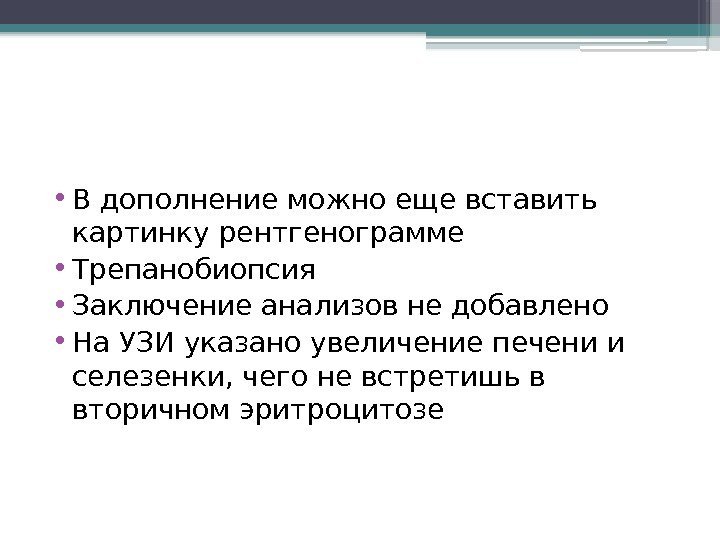 • В дополнение можно еще вставить картинку рентгенограмме
• Трепанобиопсия
• Заключение анализов не добавлено
• На УЗИ указано увеличение печени и селезенки, чего не встретишь в вторичном эритроцитозе